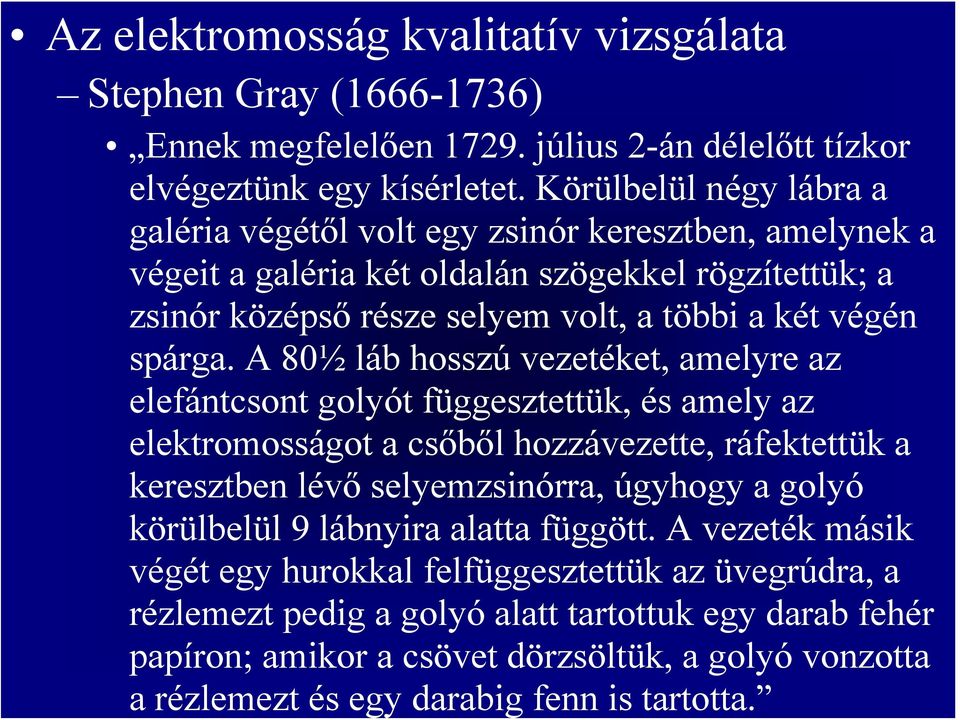 • Az elektromosság kvalitatív vizsgálata

– Stephen Gray (1666-1736)

• „Ennek megfelelően 1729. július 2-án délelőtt tízkor elvégeztünk egy kísérletet. Körülbelül négy lábra a galéria végétől volt egy zsinór keresztben, amelynek a végeit a galéria két oldalán szögekkel rögzítettük; a zsinór középső része selyem volt, a többi a két végén spárga. A 80½ láb hosszú vezetéket, amelyre az elefántcsont golyót függesztettük, és amely az elektromosságot a csőből hozzávezette, ráfektettük a keresztben lévő selyemzsinórra, úgyhogy a golyó körülbelül 9 lábnyira alatta függött. A vezeték másik végét egy hurokkal felfüggesztettük az üvegrúdra, a rézlemezt pedig a golyó alatt tartottuk egy darab fehér papíron; amikor a csövet dörzsöltük, a golyó vonzotta a rézlemezt és egy darabig fenn is tartotta.”